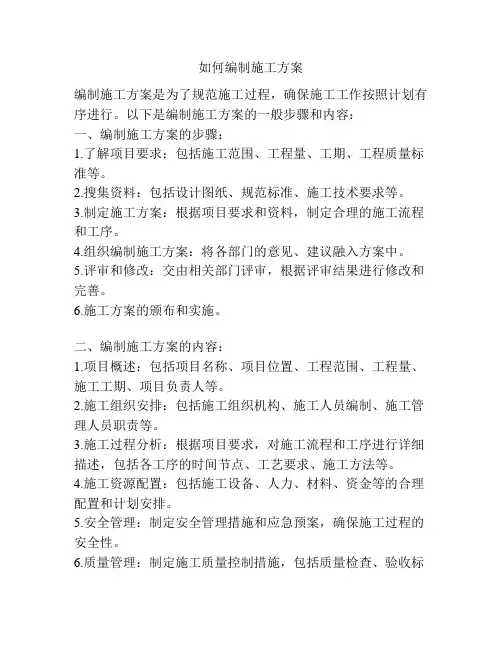 如何编制施工方案

编制施工方案是为了规范施工过程，确保施工工作按照计划有序进行。以下是编制施工方案的一般步骤和内容：
一、编制施工方案的步骤：
1.了解项目要求：包括施工范围、工程量、工期、工程质量标准等。
2.搜集资料：包括设计图纸、规范标准、施工技术要求等。
3.制定施工方案：根据项目要求和资料，制定合理的施工流程和工序。
4.组织编制施工方案：将各部门的意见、建议融入方案中。
5.评审和修改：交由相关部门评审，根据评审结果进行修改和完善。
6.施工方案的颁布和实施。

二、编制施工方案的内容：
1.项目概述：包括项目名称、项目位置、工程范围、工程量、施工工期、项目负责人等。
2.施工组织安排：包括施工组织机构、施工人员编制、施工管理人员职责等。
3.施工过程分析：根据项目要求，对施工流程和工序进行详细描述，包括各工序的时间节点、工艺要求、施工方法等。
4.施工资源配置：包括施工设备、人力、材料、资金等的合理配置和计划安排。
5.安全管理：制定安全管理措施和应急预案，确保施工过程的安全性。
6.质量管理：制定施工质量控制措施，包括质量检查、验收标